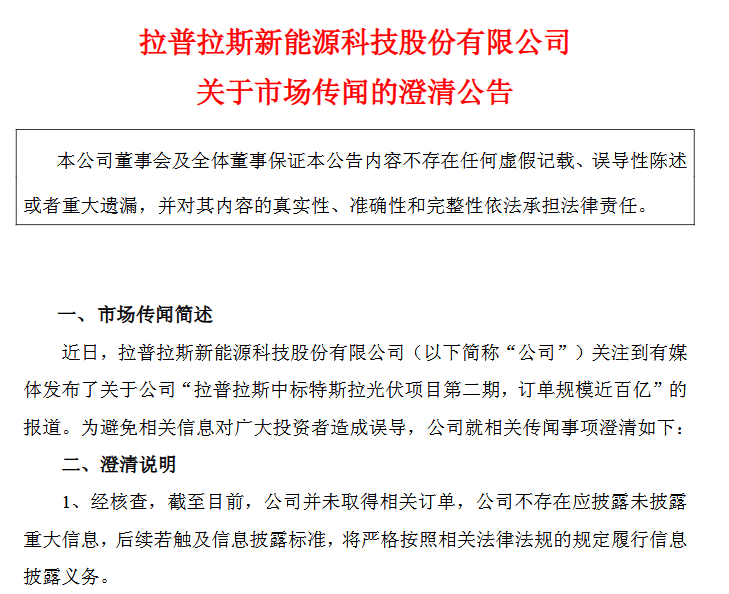 拉普拉斯新能源科技股份有限公司
关于市场传闻的澄清公告

本公司董事会及全体董事保证本公告内容不存在任何虚假记载、误导性陈述或者重大遗漏，并对其内容的真实性、准确性和完整性依法承担法律责任。

一、市场传闻简述

近日，拉普拉斯新能源科技股份有限公司（以下简称“公司”）关注到有媒体发布了关于公司“拉普拉斯中标特斯拉光伏项目第二期，订单规模近百亿”的报道。为避免相关信息对广大投资者造成误导，公司就相关传闻事项澄清如下：

二、澄清说明

1、经核查，截至目前，公司并未取得相关订单，公司不存在应披露未披露重大信息，后续若触及信息披露标准，将严格按照相关法律法规的规定履行信息披露义务。